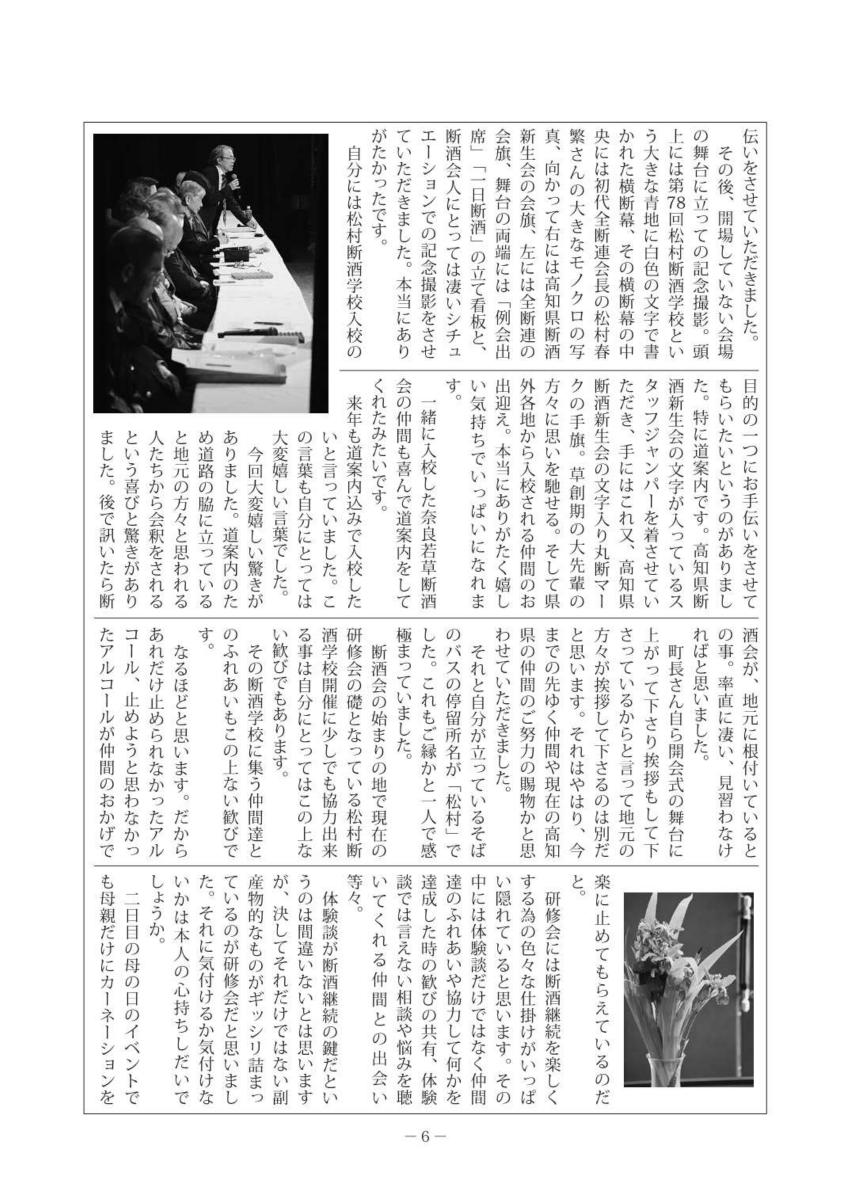 伝いをさせていただきました。

その後、開場していない会場の舞台に立っての記念撮影。頭上には第78回松村断酒学校という大きな青地に白色の文字で書かれた横断幕、その横断幕の中央には初代全断連会長の松村春繁さんの大きなモノクロの写真、向かって右には高知県断酒新生会の会旗、左には全断連の会旗、舞台の両端には「例会出席」「一日断酒」の立て看板と、断酒会人にとっては凄いシチュエーションでの記念撮影をさせていただきました。本当にありがたかったです。

自分には松村断酒学校入校の目的の一つにお手伝いをさせてもらいたいというのがありました。特に道案内です。高知県断酒新生会の文字が入っているスタッフジャンパーを着させていただき、手にはこれ又、高知県断酒新生会の文字入り丸断マークの手旗。草創期の大先輩の方々に思いを馳せる。そして県外各地から入校される仲間のお出迎え。本当にありがたく嬉しい気持ちでいっぱいになれます。

一緒に入校した奈良若草断酒会の仲間も喜んで道案内をしてくれたみたいです。

来年も道案内込みで入校したいと言っていました。この言葉も自分にとっては大変嬉しい言葉でした。

今回大変嬉しい驚きがありました。道案内のため道路の脇に立っていると地元の方々と思われる人たちから会釈をされるという喜びと驚きがありました。後で訊いたら断酒会が、地元に根付いているとの事。率直に凄い、見習わなければと思いました。

町長さん自ら開会式の舞台に上がって下さり挨拶もして下さっているからと言って地元の方々が挨拶して下さるのは別だと思います。それはやはり、今までの先ゆく仲間や現在の高知県の仲間のご努力の賜物かと思わせていただきました。

それと自分が立っているそばのバスの停留所名が「松村」でした。これもご縁かと一人で感極まっていました。

断酒会の始まりの地で現在の研修会の礎となっている松村断酒学校開催に少しでも協力出来る事は自分にとってはこの上ない歓びでもあります。

その断酒学校に集う仲間達とのふれあいもこの上ない歓びです。

なるほどと思います。だからあれだけ止められなかったアルコール、止めようと思わなかったアルコールが仲間のおかげで楽に止めてもらえているのだと。

研修会には断酒継続を楽しくする為の色々な仕掛けがいっぱい隠れていると思います。その中には体験談だけではなく仲間達のふれあいや協力して何かを達成した時の歓びの共有、体験談では言えない相談や悩みを聴いてくれる仲間との出会い等々。

体験談が断酒継続の鍵だというのは間違いないとは思いますが、決してそれだけではない副産物的なものがギッシリ詰まっているのが研修会だと思いました。それに気付けるか気付けないかは本人の心持ちしだいでしょうか。

二日目の母の日のイベントでも母親だけにカーネーションを

－6－